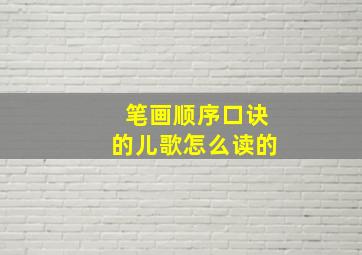 笔画顺序口诀
的儿歌怎么读的